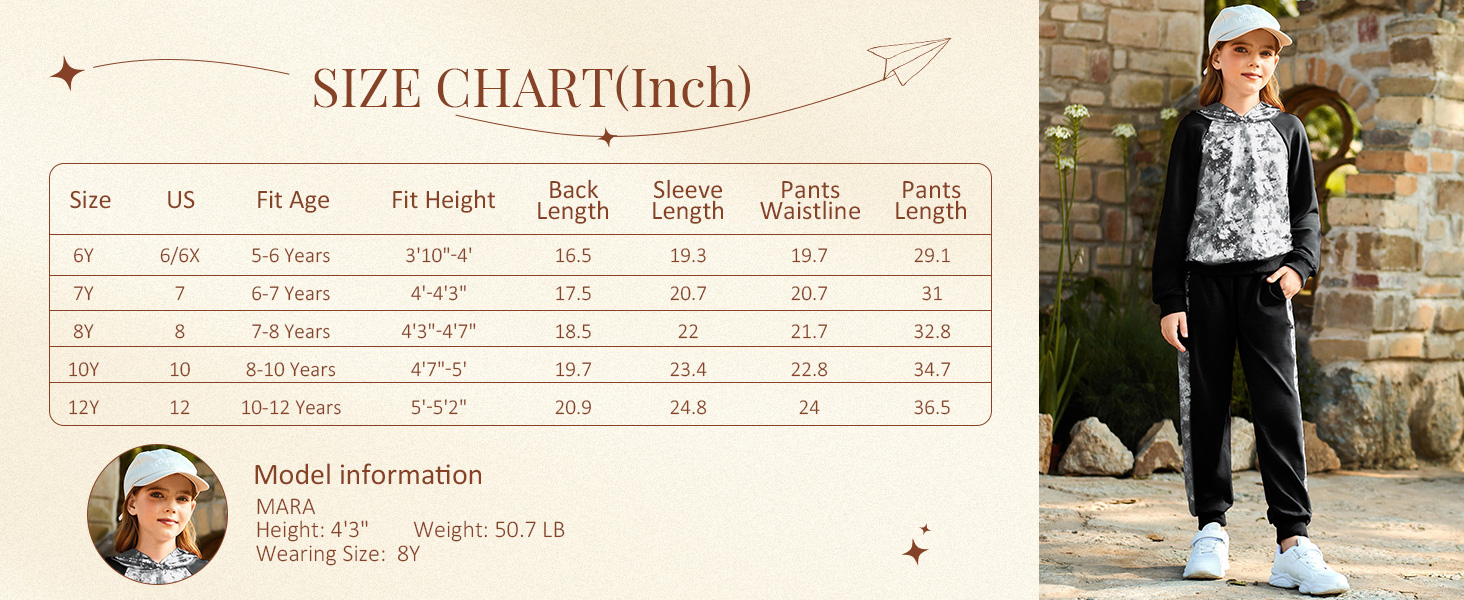 SIZE CHART(Inch)

| Size | US | Fit Age | Fit Height | Back Length | Sleeve Length | Pants Waistline | Pants Length |
|---|---|---|---|---|---|---|---|
| 6Y | 6/6X | 5-6 Years | 3'10"-4' | 16.5 | 19.3 | 19.7 | 29.1 |
| 7Y | 7 | 6-7 Years | 4'-4'3" | 17.5 | 20.7 | 20.7 | 31 |
| 8Y | 8 | 7-8 Years | 4'3"-4'7" | 18.5 | 22 | 21.7 | 32.8 |
| 10Y | 10 | 8-10 Years | 4'7"-5' | 19.7 | 23.4 | 22.8 | 34.7 |
| 12Y | 12 | 10-12 Years | 5'-5'2" | 20.9 | 24.8 | 24 | 36.5 |

Model information
MARA
Height: 4'3" Weight: 50.7 LB
Wearing Size: 8Y